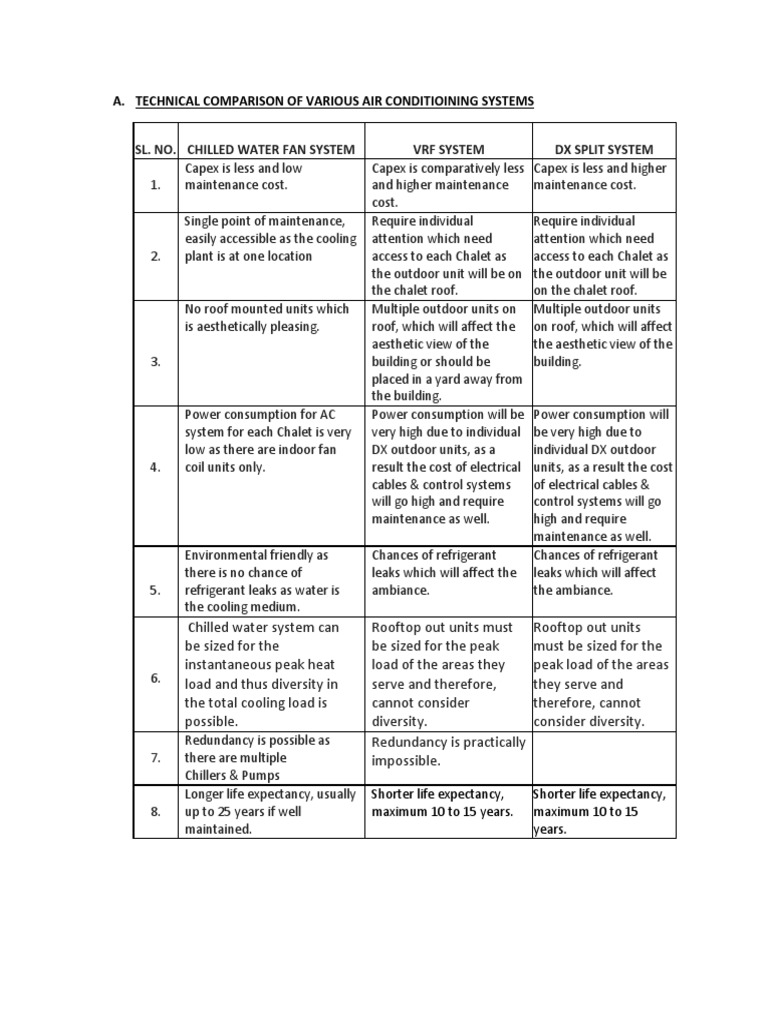 A. TECHNICAL COMPARISON OF VARIOUS AIR CONDITIOINING SYSTEMS

| SL. NO. | CHILLED WATER FAN SYSTEM | VRF SYSTEM | DX SPLIT SYSTEM |
|---|---|---|---|
| 1. | Capex is less and low maintenance cost. | Capex is comparatively less and higher maintenance cost. | Capex is less and higher maintenance cost. |
| 2. | Single point of maintenance, easily accessible as the cooling plant is at one location | Require individual attention which need access to each Chalet as the outdoor unit will be on the chalet roof. | Require individual attention which need access to each Chalet as the outdoor unit will be on the chalet roof. |
| 3. | No roof mounted units which is aesthetically pleasing. | Multiple outdoor units on roof, which will affect the aesthetic view of the building or should be placed in a yard away from the building. | Multiple outdoor units on roof, which will affect the aesthetic view of the building. |
| 4. | Power consumption for AC system for each Chalet is very low as there are indoor fan coil units only. | Power consumption will be very high due to individual DX outdoor units, as a result the cost of electrical cables & control systems will go high and require maintenance as well. | Power consumption will be very high due to individual DX outdoor units, as a result the cost of electrical cables & control systems will go high and require maintenance as well. |
| 5. | Environmental friendly as there is no chance of refrigerant leaks as water is the cooling medium. | Chances of refrigerant leaks which will affect the ambiance. | Chances of refrigerant leaks which will affect the ambiance. |
| 6. | Chilled water system can be sized for the instantaneous peak heat load and thus diversity in the total cooling load is possible. | Rooftop out units must be sized for the peak load of the areas they serve and therefore, cannot consider diversity. | Rooftop out units must be sized for the peak load of the areas they serve and therefore, cannot consider diversity. |
| 7. | Redundancy is possible as there are multiple Chillers & Pumps | Redundancy is practically impossible. | |
| 8. | Longer life expectancy, usually up to 25 years if well maintained. | Shorter life expectancy, maximum 10 to 15 years. | Shorter life expectancy, maximum 10 to 15 years. |